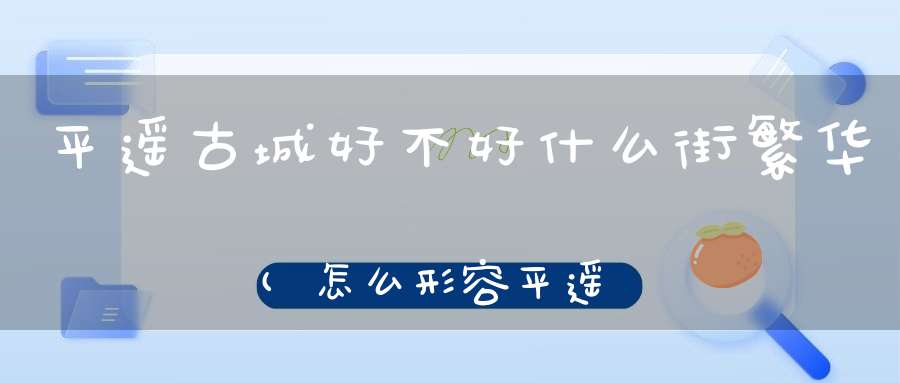 平遥古城好不好什么街繁华

(怎么形容平遥